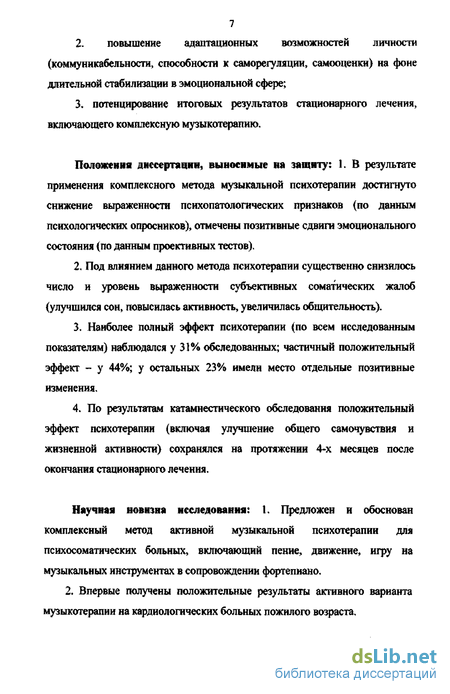 7

2. повышение адаптационных возможностей личности (коммуникабельности, способности к саморегуляции, самооценки) на фоне длительной стабилизации в эмоциональной сфере;

3. потенцирование итоговых результатов стационарного лечения, включающего комплексную музыкотерапию.

Положения диссертации, выносимые на защиту: 1. В результате применения комплексного метода музыкальной психотерапии достигнуто снижение выраженности психопатологических признаков (по данным психологических опросников), отмечены позитивные сдвиги эмоционального состояния (по данным проективных тестов).

2. Под влиянием данного метода психотерапии существенно снизилось число и уровень выраженности субъективных соматических жалоб (улучшился сон, повысилась активность, увеличилась общительность).

3. Наиболее полный эффект психотерапии (по всем исследованным показателям) наблюдался у 31% обследованных; частичный положительный эффект – у 44%; у остальных 23% имели место отдельные позитивные изменения.

4. По результатам катамнестического обследования положительный эффект психотерапии (включая улучшение общего самочувствия и жизненной активности) сохранялся на протяжении 4-х месяцев после окончания стационарного лечения.

Научная новизна исследования: 1. Предложен и обоснован комплексный метод активной музыкальной психотерапии для психосоматических больных, включающий пение, движение, игру на музыкальных инструментах в сопровождении фортепиано.

2. Впервые получены положительные результаты активного варианта музыкотерапии на кардиологических больных пожилого возраста.

dsLib.net
библиотека диссертаций